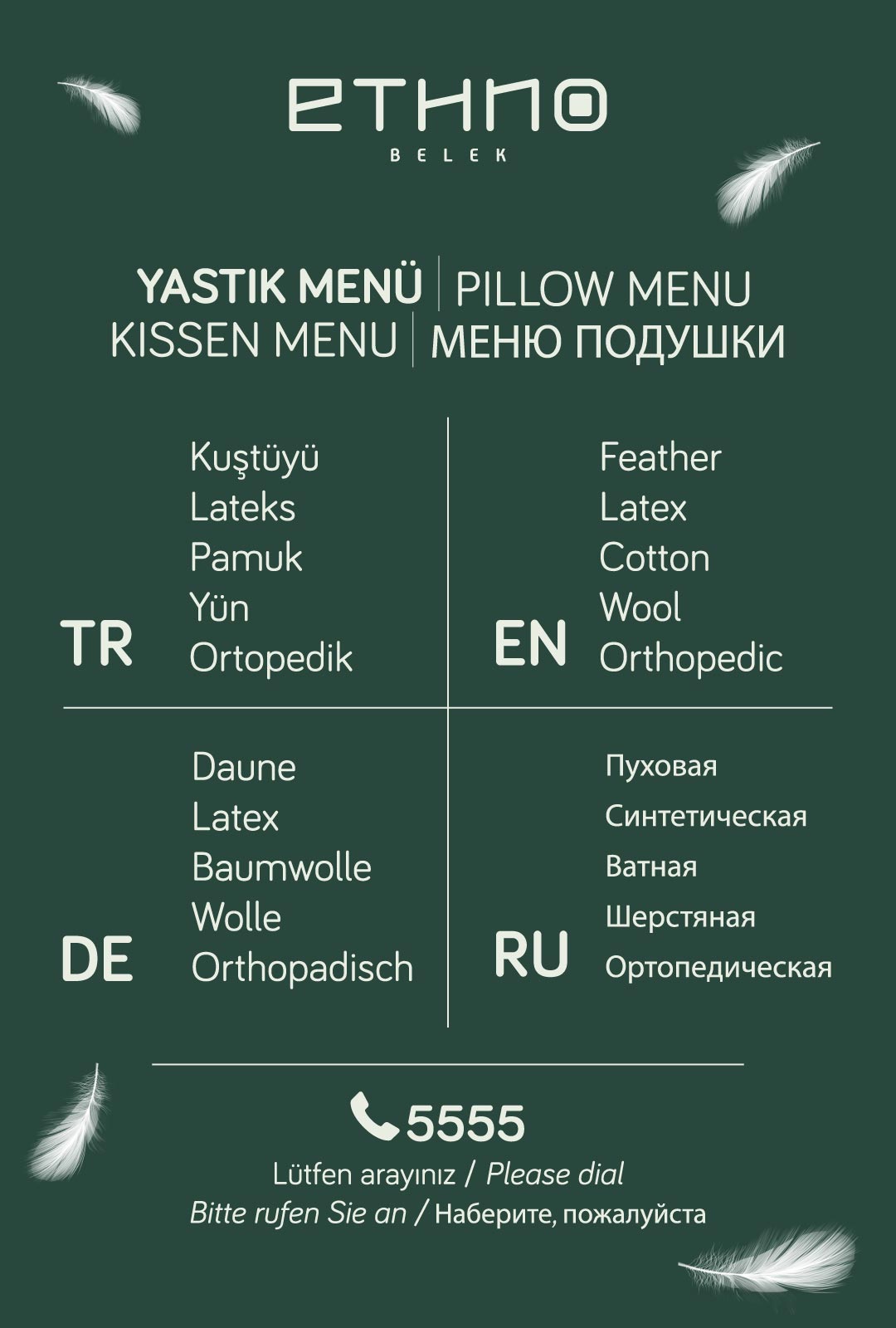 ETHNO
BELEK

YASTIK MENÜ | PILLOW MENU
KISSEN MENU | МЕНЮ ПОДУШКИ

TR
Kuştüyü
Lateks
Pamuk
Yün
Ortopedik

EN
Feather
Latex
Cotton
Wool
Orthopedic

DE
Daune
Latex
Baumwolle
Wolle
Orthopadisch

RU
Пуховая
Синтетическая
Ватная
Шерстяная
Ортопедическая

5555
Lütfen arayınız / Please dial
Bitte rufen Sie an / Наберите, пожалуйста